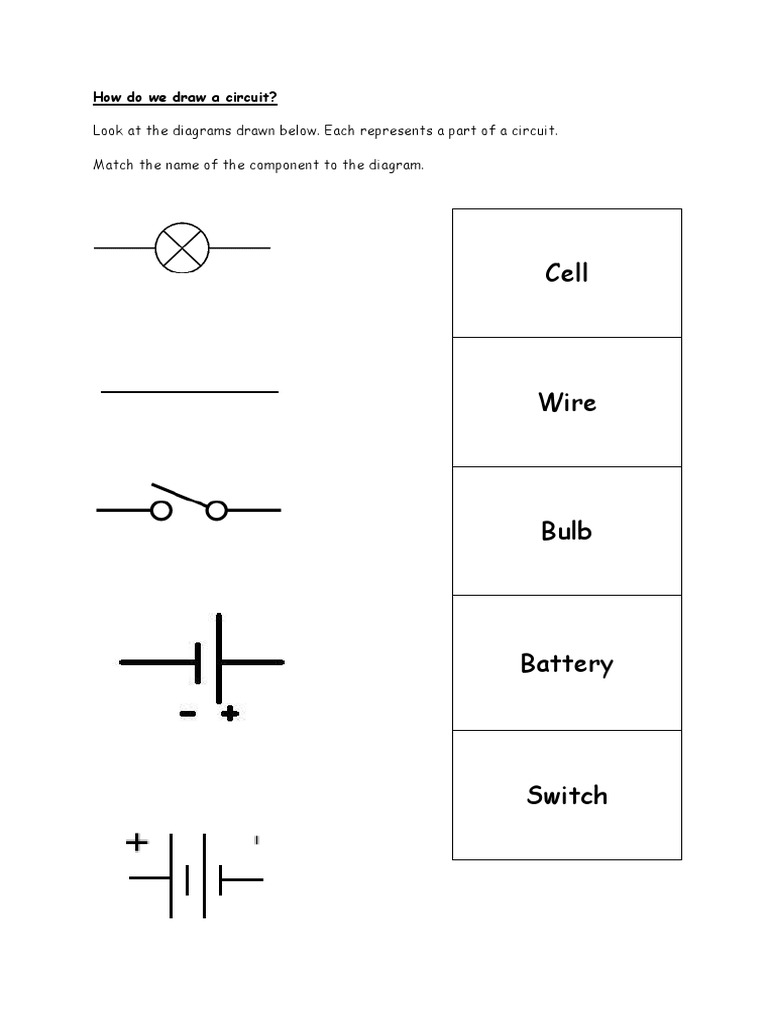 How do we draw a circuit?

Look at the diagrams drawn below. Each represents a part of a circuit.

Match the name of the component to the diagram.

- +

+

| Cell |
|---|
| Wire |
| Bulb |
| Battery |
| Switch |